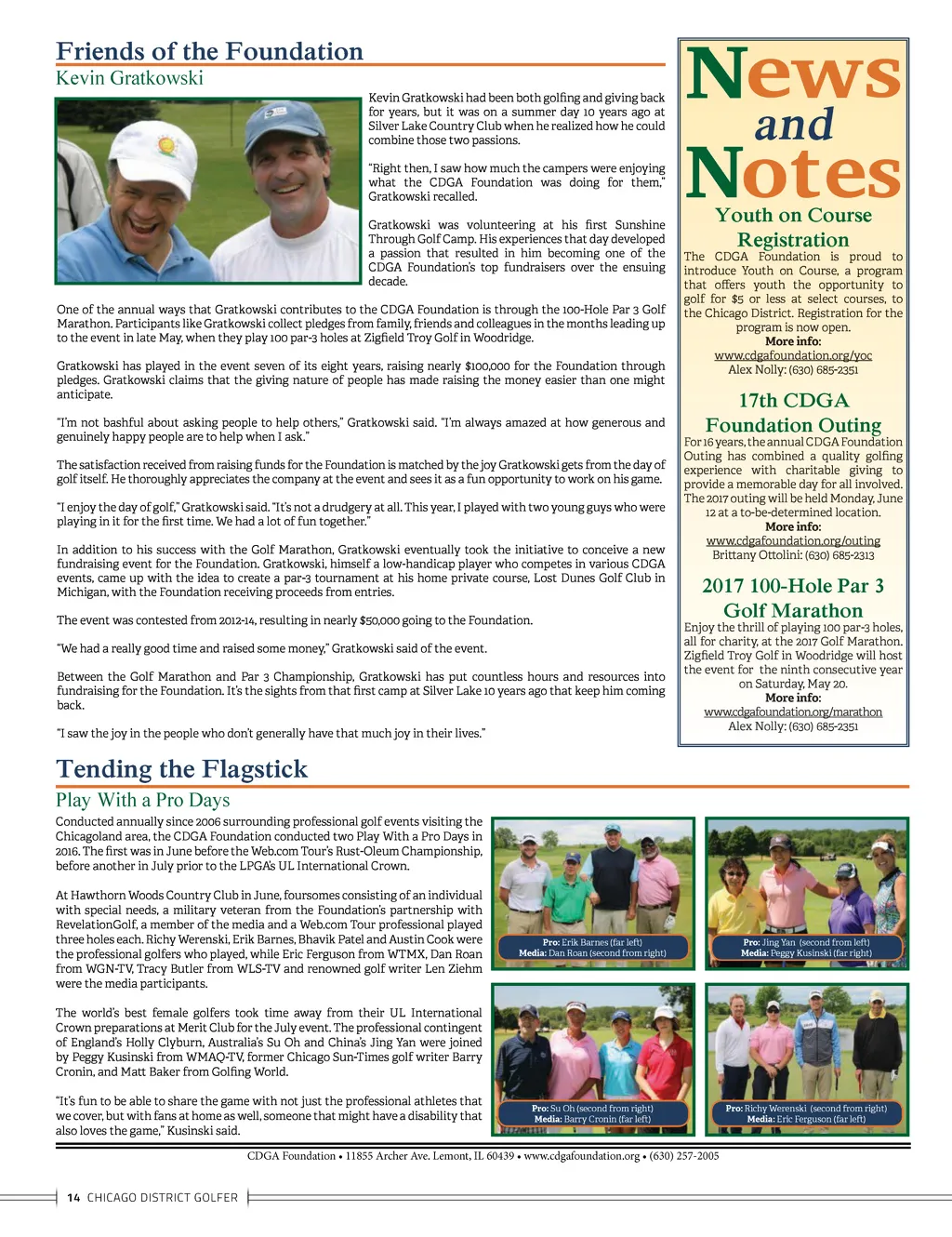 Friends of the Foundation
Kevin Gratkowski

Kevin Gratkowski had been both golfing and giving back for years, but it was on a summer day 10 years ago at Silver Lake Country Club when he realized how he could combine those two passions.

"Right then, I saw how much the campers were enjoying what the CDGA Foundation was doing for them," Gratkowski recalled.

Gratkowski was volunteering at his first Sunshine Through Golf Camp. His experiences that day developed a passion that resulted in him becoming one of the CDGA Foundation's top fundraisers over the ensuing decade.

One of the annual ways that Gratkowski contributes to the CDGA Foundation is through the 100-Hole Par 3 Golf Marathon. Participants like Gratkowski collect pledges from family, friends and colleagues in the months leading up to the event in late May, when they play 100 par-3 holes at Zigfield Troy Golf in Woodridge.

Gratkowski has played in the event seven of its eight years, raising nearly $100,000 for the Foundation through pledges. Gratkowski claims that the giving nature of people has made raising the money easier than one might anticipate.

"I'm not bashful about asking people to help others," Gratkowski said. "I'm always amazed at how generous and genuinely happy people are to help when I ask."

The satisfaction received from raising funds for the Foundation is matched by the joy Gratkowski gets from the day of golf itself. He thoroughly appreciates the company at the event and sees it as a fun opportunity to work on his game.

"I enjoy the day of golf," Gratkowski said. "It's not a drudgery at all. This year, I played with two young guys who were playing in it for the first time. We had a lot of fun together."

In addition to his success with the Golf Marathon, Gratkowski eventually took the initiative to conceive a new fundraising event for the Foundation. Gratkowski, himself a low-handicap player who competes in various CDGA events, came up with the idea to create a par-3 tournament at his home private course, Lost Dunes Golf Club in Michigan, with the Foundation receiving proceeds from entries.

The event was contested from 2012-14, resulting in nearly $50,000 going to the Foundation.

"We had a really good time and raised some money," Gratkowski said of the event.

Between the Golf Marathon and Par 3 Championship, Gratkowski has put countless hours and resources into fundraising for the Foundation. It's the sights from that first camp at Silver Lake 10 years ago that keep him coming back.

"I saw the joy in the people who don't generally have that much joy in their lives."

News and Notes

Youth on Course Registration
The CDGA Foundation is proud to introduce Youth on Course, a program that offers youth the opportunity to golf for $5 or less at select courses, to the Chicago District. Registration for the program is now open.
More info:
www.cdgafoundation.org/yoc
Alex Nolly: (630) 685-2351

17th CDGA Foundation Outing
For 16 years, the annual CDGA Foundation Outing has combined a quality golfing experience with charitable giving to provide a memorable day for all involved. The 2017 outing will be held Monday, June 12 at a to-be-determined location.
More info:
www.cdgafoundation.org/outing
Brittany Ottolini: (630) 685-2313

2017 100-Hole Par 3 Golf Marathon
Enjoy the thrill of playing 100 par-3 holes, all for charity, at the 2017 Golf Marathon. Zigfield Troy Golf in Woodridge will host the event for the ninth consecutive year on Saturday, May 20.
More info:
www.cdgafoundation.org/marathon
Alex Nolly: (630) 685-2351

Tending the Flagstick
Play With a Pro Days

Conducted annually since 2006 surrounding professional golf events visiting the Chicagoland area, the CDGA Foundation conducted two Play With a Pro Days in 2016. The first was in June before the Web.com Tour's Rust-Oleum Championship, before another in July prior to the LPGA's UL International Crown.

At Hawthorn Woods Country Club in June, foursomes consisting of an individual with special needs, a military veteran from the Foundation's partnership with RevelationGolf, a member of the media and a Web.com Tour professional played three holes each. Richy Werenski, Erik Barnes, Bhavik Patel and Austin Cook were the professional golfers who played, while Eric Ferguson from WTMX, Dan Roan from WGN-TV, Tracy Butler from WLS-TV and renowned golf writer Len Ziehm were the media participants.

The world's best female golfers took time away from their UL International Crown preparations at Merit Club for the July event. The professional contingent of England's Holly Clyburn, Australia's Su Oh and China's Jing Yan were joined by Peggy Kusinski from WMAQ-TV, former Chicago Sun-Times golf writer Barry Cronin, and Matt Baker from Golfing World.

"It's fun to be able to share the game with not just the professional athletes that we cover, but with fans at home as well, someone that might have a disability that also loves the game," Kusinski said.

Pro: Erik Barnes (far left)
Media: Dan Roan (second from right)

Pro: Jing Yan (second from left)
Media: Peggy Kusinski (far right)

Pro: Su Oh (second from right)
Media: Barry Cronin (far left)

Pro: Richy Werenski (second from right)
Media: Eric Ferguson (far left)

CDGA Foundation • 11855 Archer Ave. Lemont, IL 60439 • www.cdgafoundation.org • (630) 257-2005

14 CHICAGO DISTRICT GOLFER